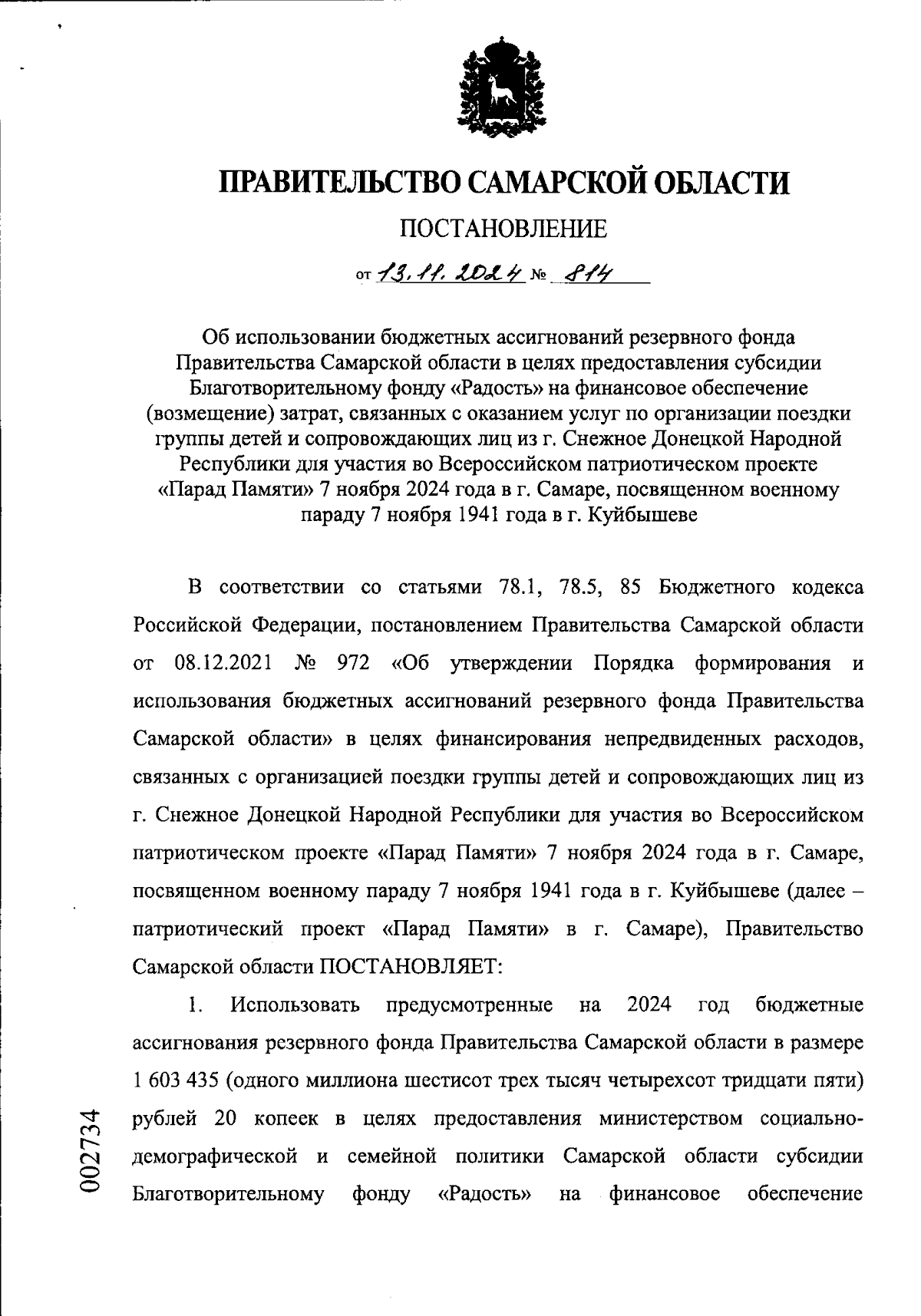 ПРАВИТЕЛЬСТВО САМАРСКОЙ ОБЛАСТИ

ПОСТАНОВЛЕНИЕ

от 13.11.2024 № 814

Об использовании бюджетных ассигнований резервного фонда Правительства Самарской области в целях предоставления субсидии Благотворительному фонду «Радость» на финансовое обеспечение (возмещение) затрат, связанных с оказанием услуг по организации поездки группы детей и сопровождающих лиц из г. Снежное Донецкой Народной Республики для участия во Всероссийском патриотическом проекте «Парад Памяти» 7 ноября 2024 года в г. Самаре, посвященном военному параду 7 ноября 1941 года в г. Куйбышеве

В соответствии со статьями 78.1, 78.5, 85 Бюджетного кодекса Российской Федерации, постановлением Правительства Самарской области от 08.12.2021 № 972 «Об утверждении Порядка формирования и использования бюджетных ассигнований резервного фонда Правительства Самарской области» в целях финансирования непредвиденных расходов, связанных с организацией поездки группы детей и сопровождающих лиц из г. Снежное Донецкой Народной Республики для участия во Всероссийском патриотическом проекте «Парад Памяти» 7 ноября 2024 года в г. Самаре, посвященном военному параду 7 ноября 1941 года в г. Куйбышеве (далее – патриотический проект «Парад Памяти» в г. Самаре), Правительство Самарской области ПОСТАНОВЛЯЕТ:

1. Использовать предусмотренные на 2024 год бюджетные ассигнования резервного фонда Правительства Самарской области в размере 1 603 435 (одного миллиона шестисот трех тысяч четырехсот тридцати пяти) рублей 20 копеек в целях предоставления министерством социально-демографической и семейной политики Самарской области субсидии Благотворительному фонду «Радость» на финансовое обеспечение

002734